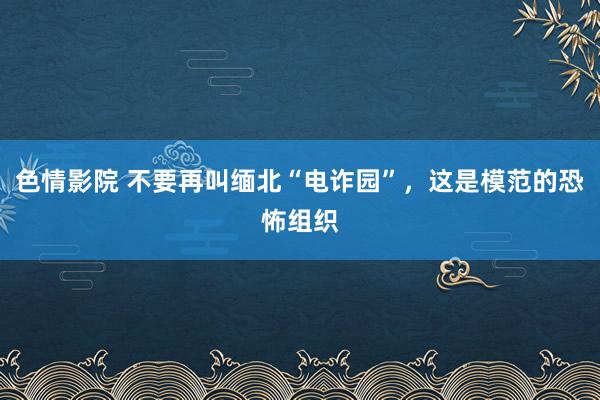 色情影院 不要再叫缅北“电诈园”，这是模范的恐怖组织